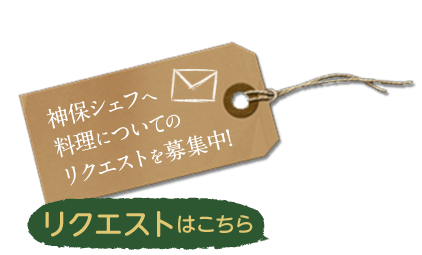 神保シェフへ
料理についての
リクエストを募集中!

リクエストはこちら